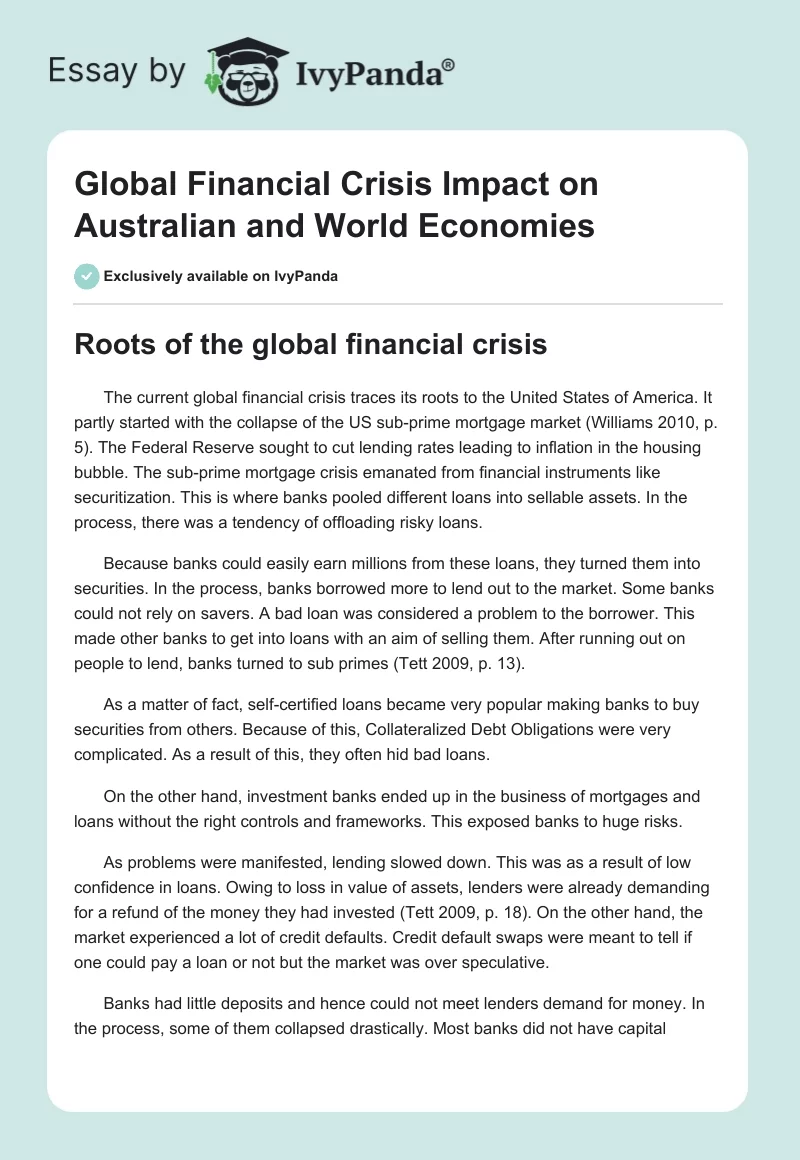 Essay by IvyPanda®

Global Financial Crisis Impact on Australian and World Economies

Exclusively available on IvyPanda

Roots of the global financial crisis

The current global financial crisis traces its roots to the United States of America. It partly started with the collapse of the US sub-prime mortgage market (Williams 2010, p. 5). The Federal Reserve sought to cut lending rates leading to inflation in the housing bubble. The sub-prime mortgage crisis emanated from financial instruments like securitization. This is where banks pooled different loans into sellable assets. In the process, there was a tendency of offloading risky loans.

Because banks could easily earn millions from these loans, they turned them into securities. In the process, banks borrowed more to lend out to the market. Some banks could not rely on savers. A bad loan was considered a problem to the borrower. This made other banks to get into loans with an aim of selling them. After running out on people to lend, banks turned to sub primes (Tett 2009, p. 13).

As a matter of fact, self-certified loans became very popular making banks to buy securities from others. Because of this, Collateralized Debt Obligations were very complicated. As a result of this, they often hid bad loans.

On the other hand, investment banks ended up in the business of mortgages and loans without the right controls and frameworks. This exposed banks to huge risks.

As problems were manifested, lending slowed down. This was as a result of low confidence in loans. Owing to loss in value of assets, lenders were already demanding for a refund of the money they had invested (Tett 2009, p. 18). On the other hand, the market experienced a lot of credit defaults. Credit default swaps were meant to tell if one could pay a loan or not but the market was over speculative.

Banks had little deposits and hence could not meet lenders demand for money. In the process, some of them collapsed drastically. Most banks did not have capital